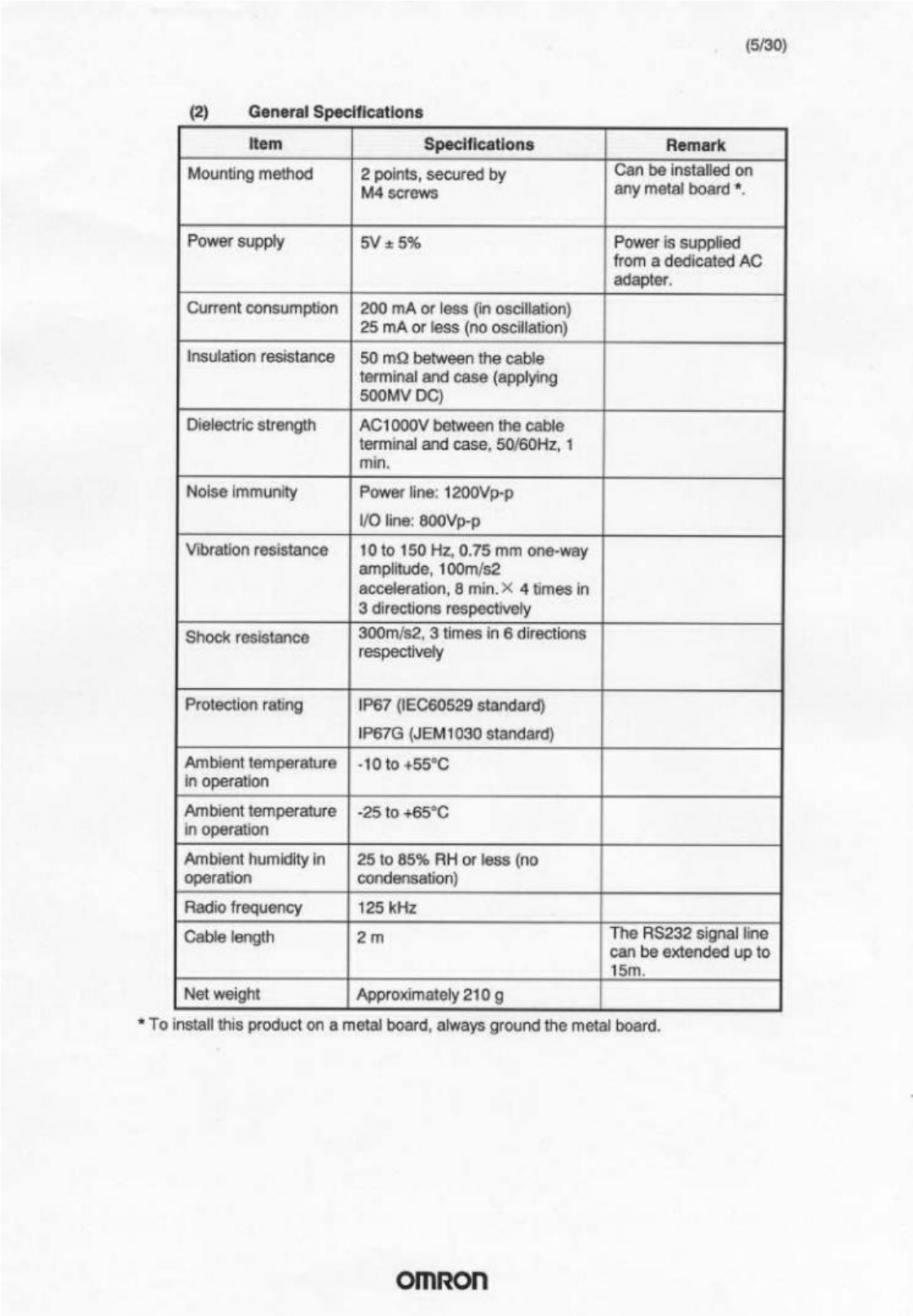 (5/30)

(2) General Specifications

| Item | Specifications | Remark |
|---|---|---|
| Mounting method | 2 points, secured by M4 screws | Can be installed on any metal board *. |
| Power supply | 5V ± 5% | Power is supplied from a dedicated AC adapter. |
| Current consumption | 200 mA or less (in oscillation) 25 mA or less (no oscillation) | |
| Insulation resistance | 50 mΩ between the cable terminal and case (applying 500MV DC) | |
| Dielectric strength | AC1000V between the cable terminal and case, 50/60Hz, 1 min. | |
| Noise immunity | Power line: 1200Vp-p I/O line: 800Vp-p | |
| Vibration resistance | 10 to 150 Hz, 0.75 mm one-way amplitude, 100m/s2 acceleration, 8 min.× 4 times in 3 directions respectively | |
| Shock resistance | 300m/s2, 3 times in 6 directions respectively | |
| Protection rating | IP67 (IEC60529 standard) IP67G (JEM1030 standard) | |
| Ambient temperature in operation | -10 to +55°C | |
| Ambient temperature in operation | -25 to +65°C | |
| Ambient humidity in operation | 25 to 85% RH or less (no condensation) | |
| Radio frequency | 125 kHz | |
| Cable length | 2 m | The RS232 signal line can be extended up to 15m. |
| Net weight | Approximately 210 g | |

* To install this product on a metal board, always ground the metal board.

OMRON